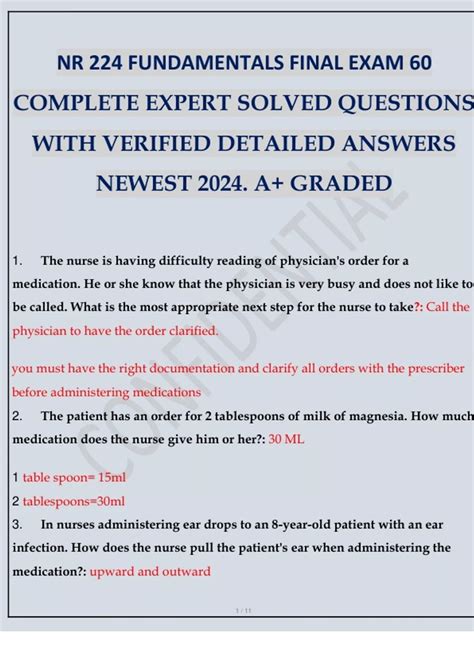 NR 224 FUNDAMENTALS FINAL EXAM 60

COMPLETE EXPERT SOLVED QUESTIONS WITH VERIFIED DETAILED ANSWERS NEWEST 2024. A+ GRADED

CONFIDENTIAL

1. The nurse is having difficulty reading of physician's order for a medication. He or she know that the physician is very busy and does not like to be called. What is the most appropriate next step for the nurse to take?: Call the physician to have the order clarified.

you must have the right documentation and clarify all orders with the prescriber before administering medications

2. The patient has an order for 2 tablespoons of milk of magnesia. How much medication does the nurse give him or her?: 30 ML

1 table spoon= 15ml
2 tablespoons=30ml

3. In nurses administering ear drops to an 8-year-old patient with an ear infection. How does the nurse pull the patient's ear when administering the medication?: upward and outward

1 / 11